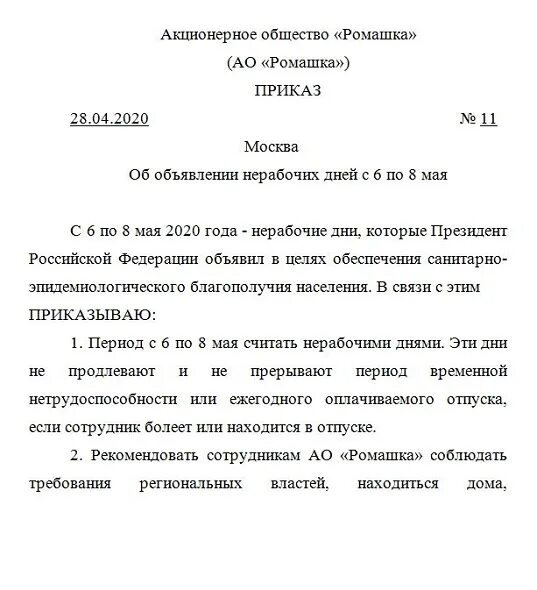 Акционерное общество «Ромашка»

(АО «Ромашка»)

ПРИКАЗ

28.04.2020 № 11

Москва

Об объявлении нерабочих дней с 6 по 8 мая

С 6 по 8 мая 2020 года - нерабочие дни, которые Президент Российской Федерации объявил в целях обеспечения санитарно-эпидемиологического благополучия населения. В связи с этим ПРИКАЗЫВАЮ:

1. Период с 6 по 8 мая считать нерабочими днями. Эти дни не продлевают и не прерывают период временной нетрудоспособности или ежегодного оплачиваемого отпуска, если сотрудник болеет или находится в отпуске.

2. Рекомендовать сотрудникам АО «Ромашка» соблюдать требования региональных властей, находиться дома,